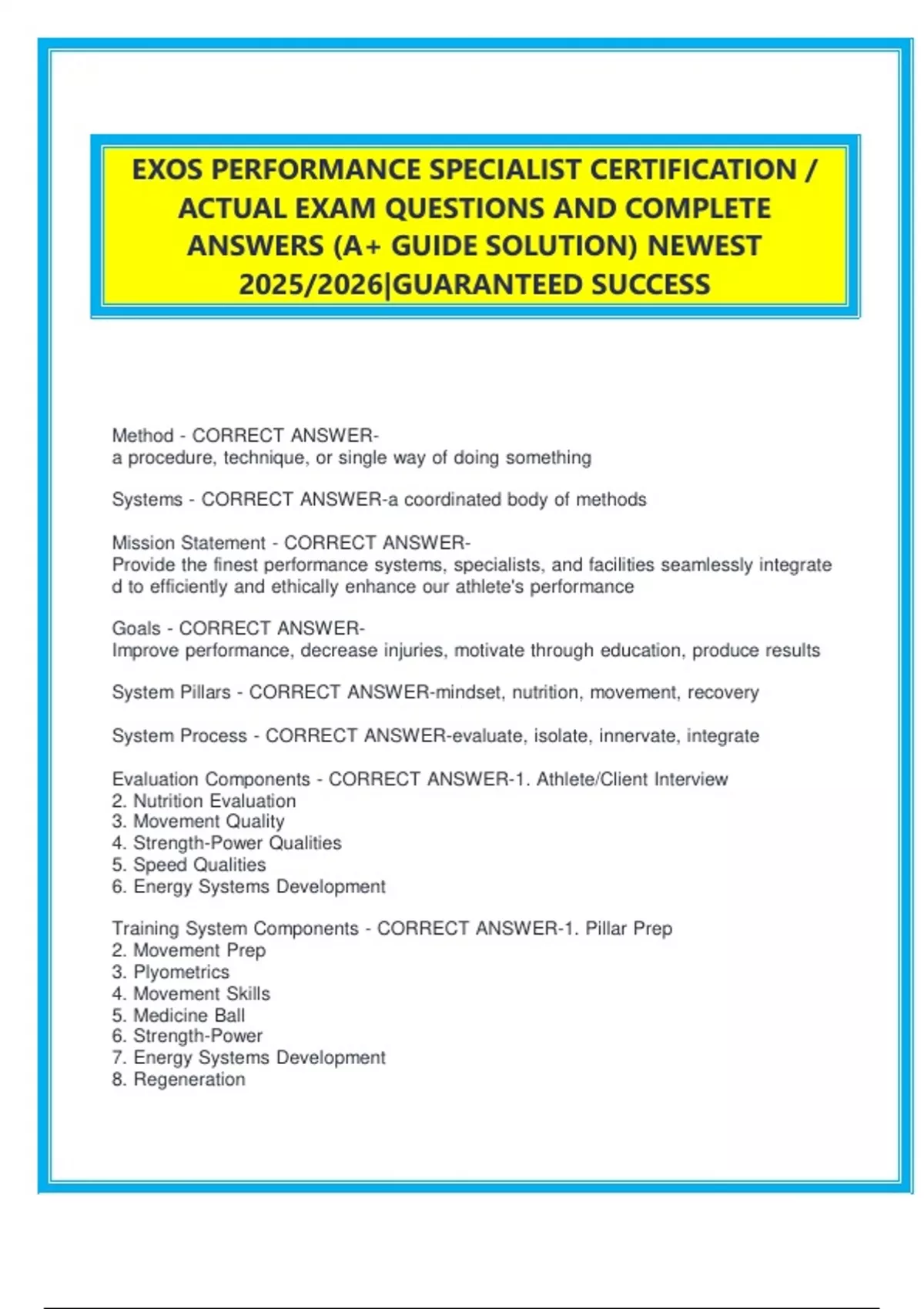 EXOS PERFORMANCE SPECIALIST CERTIFICATION / ACTUAL EXAM QUESTIONS AND COMPLETE ANSWERS (A+ GUIDE SOLUTION) NEWEST 2025/2026|GUARANTEED SUCCESS

Method - CORRECT ANSWER-
a procedure, technique, or single way of doing something

Systems - CORRECT ANSWER-a coordinated body of methods

Mission Statement - CORRECT ANSWER-
Provide the finest performance systems, specialists, and facilities seamlessly integrate d to efficiently and ethically enhance our athlete's performance

Goals - CORRECT ANSWER-
Improve performance, decrease injuries, motivate through education, produce results

System Pillars - CORRECT ANSWER-mindset, nutrition, movement, recovery

System Process - CORRECT ANSWER-evaluate, isolate, innervate, integrate

Evaluation Components - CORRECT ANSWER-1. Athlete/Client Interview
2. Nutrition Evaluation
3. Movement Quality
4. Strength-Power Qualities
5. Speed Qualities
6. Energy Systems Development

Training System Components - CORRECT ANSWER-1. Pillar Prep
2. Movement Prep
3. Plyometrics
4. Movement Skills
5. Medicine Ball
6. Strength-Power
7. Energy Systems Development
8. Regeneration